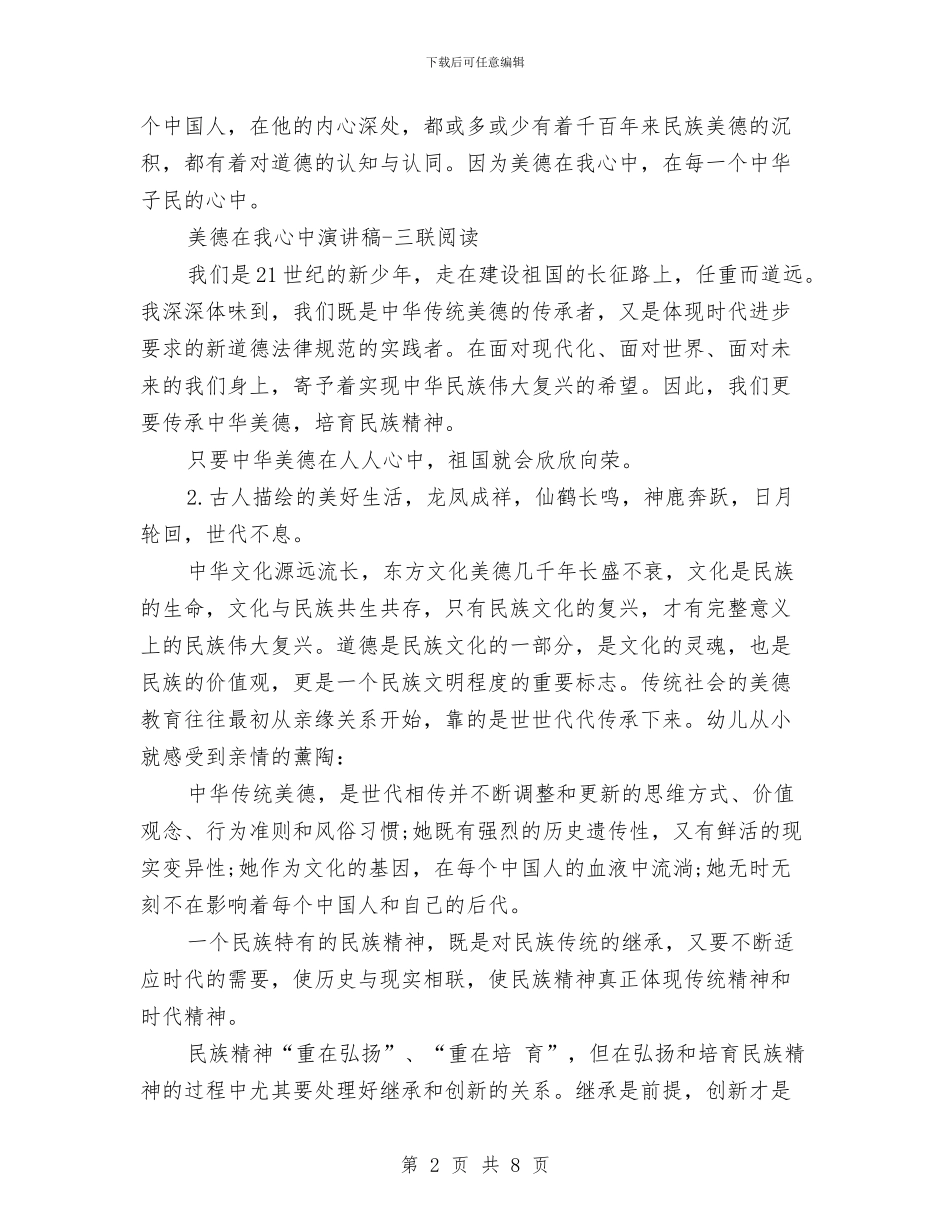 下载后可任意编辑

个中国人，在他的内心深处，都或多或少有着千百年来民族美德的沉积，都有着对道德的认知与认同。因为美德在我心中，在每一个中华子民的心中。

美德在我心中演讲稿-三联阅读

我们是21世纪的新少年，走在建设祖国的长征路上，任重而道远。我深深体味到，我们既是中华传统美德的传承者，又是体现时代进步要求的新道德法律规范的实践者。在面对现代化、面对世界、面对未来的我们身上，寄予着实现中华民族伟大复兴的希望。因此，我们更要传承中华美德，培育民族精神。

只要中华美德在人人心中，祖国就会欣欣向荣。

2.古人描绘的美好生活，龙凤成祥，仙鹤长鸣，神鹿奔跃，日月轮回，世代不息。

中华文化源远流长，东方文化美德几千年长盛不衰，文化是民族的生命，文化与民族共生共存，只有民族文化的复兴，才有完整意义上的民族伟大复兴。道德是民族文化的一部分，是文化的灵魂，也是民族的价值观，更是一个民族文明程度的重要标志。传统社会的美德教育往往最初从亲缘关系开始，靠的是世世代代传承下来。幼儿从小就感受到亲情的薰陶：

中华传统美德，是世代相传并不断调整和更新的思维方式、价值观念、行为准则和风俗习惯;她既有强烈的历史遗传性，又有鲜活的现实变异性;她作为文化的基因，在每个中国人的血液中流淌;她无时无刻不在影响着每个中国人和自己的后代。

一个民族特有的民族精神，既是对民族传统的继承，又要不断适应时代的需要，使历史与现实相联，使民族精神真正体现传统精神和时代精神。

民族精神“重在弘扬”、“重在培 育”，但在弘扬和培育民族精神的过程中尤其要处理好继承和创新的关系。继承是前提，创新才是

第 2 页 共 8 页